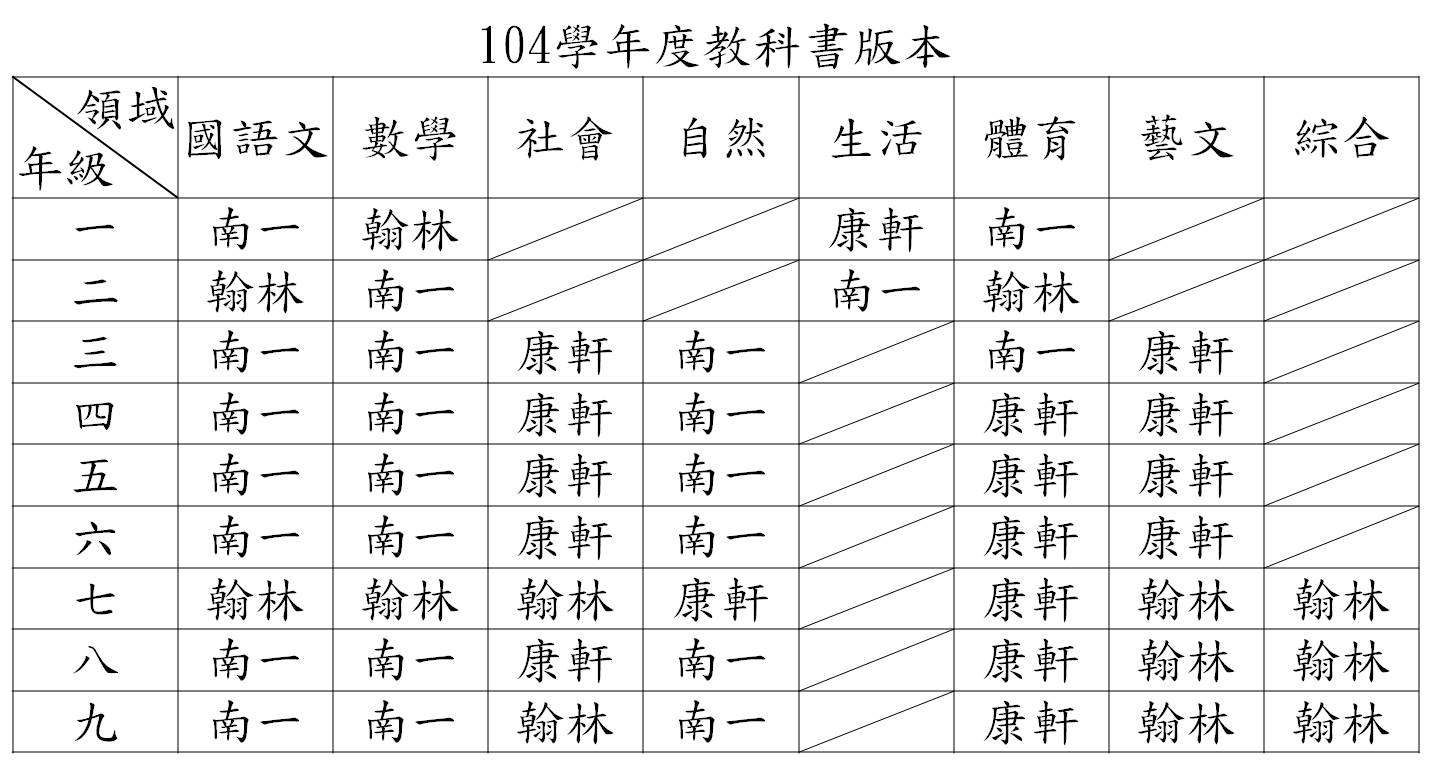 104學年度教科書版本

| 領域 年級 | 國語文 | 數學 | 社會 | 自然 | 生活 | 體育 | 藝文 | 綜合 |
|---|---|---|---|---|---|---|---|---|
| 一 | 南一 | 翰林 | | | 康軒 | 南一 | | |
| 二 | 翰林 | 南一 | | | 南一 | 翰林 | | |
| 三 | 南一 | 南一 | 康軒 | 南一 | | 南一 | 康軒 | |
| 四 | 南一 | 南一 | 康軒 | 南一 | | 康軒 | 康軒 | |
| 五 | 南一 | 南一 | 康軒 | 南一 | | 康軒 | 康軒 | |
| 六 | 南一 | 南一 | 康軒 | 南一 | | 康軒 | 康軒 | |
| 七 | 翰林 | 翰林 | 翰林 | 康軒 | | 康軒 | 翰林 | 翰林 |
| 八 | 南一 | 南一 | 康軒 | 南一 | | 康軒 | 翰林 | 翰林 |
| 九 | 南一 | 南一 | 翰林 | 南一 | | 康軒 | 翰林 | 翰林 |